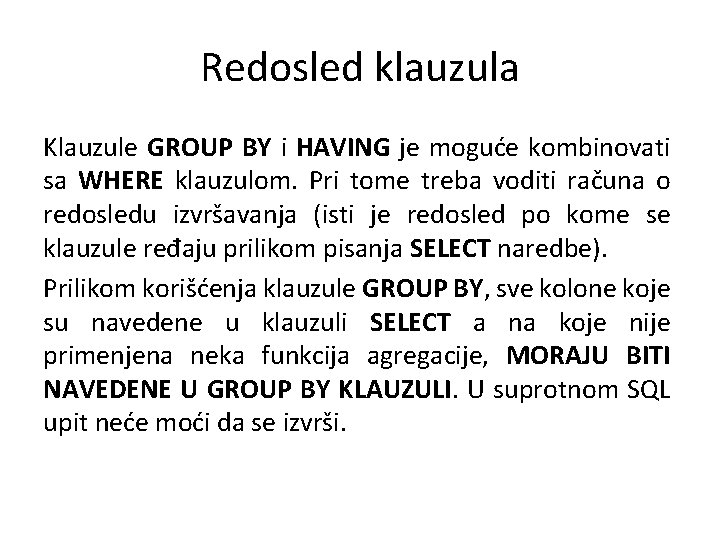 Redosled klauzula

Klauzule GROUP BY i HAVING je moguće kombinovati sa WHERE klauzulom. Pri tome treba voditi računa o redosledu izvršavanja (isti je redosled po kome se klauzule ređaju prilikom pisanja SELECT naredbe).

Prilikom korišćenja klauzule GROUP BY, sve kolone koje su navedene u klauzuli SELECT a na koje nije primenjena neka funkcija agregacije, MORAJU BITI NAVEDENE U GROUP BY KLAUZULI. U suprotnom SQL upit neće moći da se izvrši.